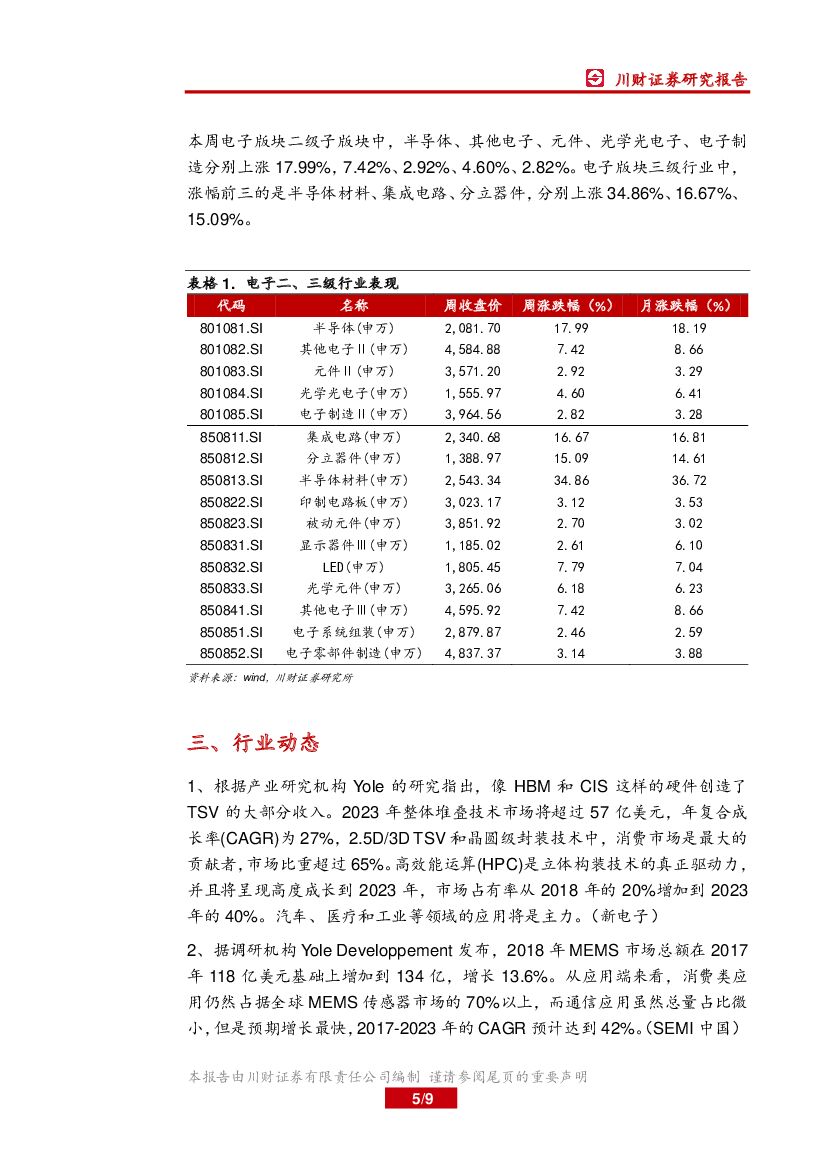 川财证券研究报告

本周电子版块二级子版块中，半导体、其他电子、元件、光学光电子、电子制造分别上涨 17.99%，7.42%、2.92%、4.60%、2.82%。电子版块三级行业中，涨幅前三的是半导体材料、集成电路、分立器件，分别上涨 34.86%、16.67%、15.09%。

表格 1. 电子二、三级行业表现

| 代码 | 名称 | 周收盘价 | 周涨跌幅（%） | 月涨跌幅（%） |
|---|---|---|---|---|
| 801081.SI | 半导体(申万) | 2,081.70 | 17.99 | 18.19 |
| 801082.SI | 其他电子II(申万) | 4,584.88 | 7.42 | 8.66 |
| 801083.SI | 元件II(申万) | 3,571.20 | 2.92 | 3.29 |
| 801084.SI | 光学光电子(申万) | 1,555.97 | 4.60 | 6.41 |
| 801085.SI | 电子制造II(申万) | 3,964.56 | 2.82 | 3.28 |
| 850811.SI | 集成电路(申万) | 2,340.68 | 16.67 | 16.81 |
| 850812.SI | 分立器件(申万) | 1,388.97 | 15.09 | 14.61 |
| 850813.SI | 半导体材料(申万) | 2,543.34 | 34.86 | 36.72 |
| 850822.SI | 印制电路板(申万) | 3,023.17 | 3.12 | 3.53 |
| 850823.SI | 被动元件(申万) | 3,851.92 | 2.70 | 3.02 |
| 850831.SI | 显示器件III(申万) | 1,185.02 | 2.61 | 6.10 |
| 850832.SI | LED(申万) | 1,805.45 | 7.79 | 7.04 |
| 850833.SI | 光学元件(申万) | 3,265.06 | 6.18 | 6.23 |
| 850841.SI | 其他电子III(申万) | 4,595.92 | 7.42 | 8.66 |
| 850851.SI | 电子系统组装(申万) | 2,879.87 | 2.46 | 2.59 |
| 850852.SI | 电子零部件制造(申万) | 4,837.37 | 3.14 | 3.88 |

资料来源：wind，川财证券研究所

三、行业动态

1、根据产业研究机构 Yole 的研究指出，像 HBM 和 CIS 这样的硬件创造了 TSV 的大部分收入。2023 年整体堆叠技术市场将超过 57 亿美元，年复合成长率(CAGR)为 27%，2.5D/3D TSV 和晶圆级封装技术中，消费市场是最大的贡献者，市场比重超过 65%。高效能运算(HPC)是立体构装技术的真正驱动力，并且将呈现高度成长到 2023 年，市场占有率从 2018 年的 20%增加到 2023 年的 40%。汽车、医疗和工业等领域的应用将是主力。（新电子）

2、据调研机构 Yole Developpement 发布，2018 年 MEMS 市场总额在 2017 年 118 亿美元基础上增加到 134 亿，增长 13.6%。从应用端来看，消费类应用仍然占据全球 MEMS 传感器市场的 70%以上，而通信应用虽然总量占比微小，但是预期增长最快，2017-2023 年的 CAGR 预计达到 42%。(SEMI 中国)

本报告由川财证券有限责任公司编制 谨请参阅尾页的重要声明

5/9